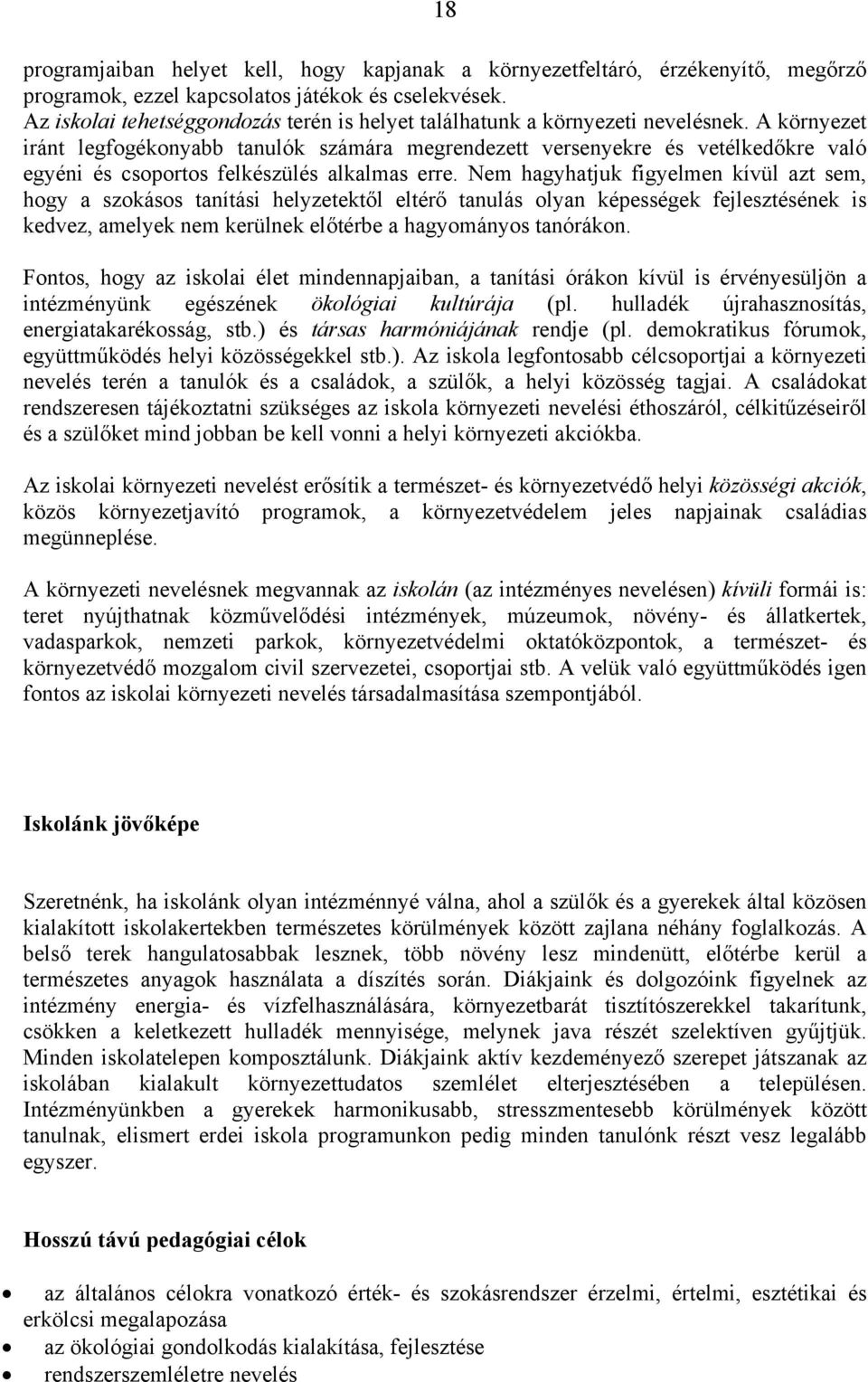 18

programjaiban helyet kell, hogy kapjanak a környezetfeltáró, érzékenyítő, megőrző programok, ezzel kapcsolatos játékok és cselekvések.
Az iskolai tehetséggondozás terén is helyet találhatunk a környezeti nevelésnek. A környezet iránt legfogékonyabb tanulók számára megrendezett versenyekre és vetélkedőkre való egyéni és csoportos felkészülés alkalmas erre. Nem hagyhatjuk figyelmen kívül azt sem, hogy a szokásos tanítási helyzetektől eltérő tanulás olyan képességek fejlesztésének is kedvez, amelyek nem kerülnek előtérbe a hagyományos tanórákon.

Fontos, hogy az iskolai élet mindennapjaiban, a tanítási órákon kívül is érvényesüljön a intézményünk egészének ökológiai kultúrája (pl. hulladék újrahasznosítás, energiatakarékosság, stb.) és társas harmóniájának rendje (pl. demokratikus fórumok, együttműködés helyi közösségekkel stb.). Az iskola legfontosabb célcsoportjai a környezeti nevelés terén a tanulók és a családok, a szülők, a helyi közösség tagjai. A családokat rendszeresen tájékoztatni szükséges az iskola környezeti nevelési éthoszáról, célkitűzéseiről és a szülőket mind jobban be kell vonni a helyi környezeti akciókba.

Az iskolai környezeti nevelést erősítik a természet- és környezetvédő helyi közösségi akciók, közös környezetjavító programok, a környezetvédelem jeles napjainak családias megünneplése.

A környezeti nevelésnek megvannak az iskolán (az intézményes nevelésen) kívüli formái is: teret nyújthatnak közművelődési intézmények, múzeumok, növény- és állatkertek, vadasparkok, nemzeti parkok, környezetvédelmi oktatóközpontok, a természet- és környezetvédő mozgalom civil szervezetei, csoportjai stb. A velük való együttműködés igen fontos az iskolai környezeti nevelés társadalmasítása szempontjából.

Iskolánk jövőképe

Szeretnénk, ha iskolánk olyan intézménnyé válna, ahol a szülők és a gyerekek által közösen kialakított iskolakertekben természetes körülmények között zajlana néhány foglalkozás. A belső terek hangulatosabbak lesznek, több növény lesz mindenütt, előtérbe kerül a természetes anyagok használata a díszítés során. Diákjaink és dolgozóink figyelnek az intézmény energia- és vízfelhasználására, környezetbarát tisztítószerekkel takarítunk, csökken a keletkezett hulladék mennyisége, melynek java részét szelektíven gyűjtjük. Minden iskolatelepen komposztálunk. Diákjaink aktív kezdeményező szerepet játszanak az iskolában kialakult környezettudatos szemlélet elterjesztésében a településen. Intézményünkben a gyerekek harmonikusabb, stresszmentesebb körülmények között tanulnak, elismert erdei iskola programunkon pedig minden tanulónk részt vesz legalább egyszer.

Hosszú távú pedagógiai célok

• az általános célokra vonatkozó érték- és szokásrendszer érzelmi, értelmi, esztétikai és erkölcsi megalapozása
• az ökológiai gondolkodás kialakítása, fejlesztése
• rendszerszemléletre nevelés